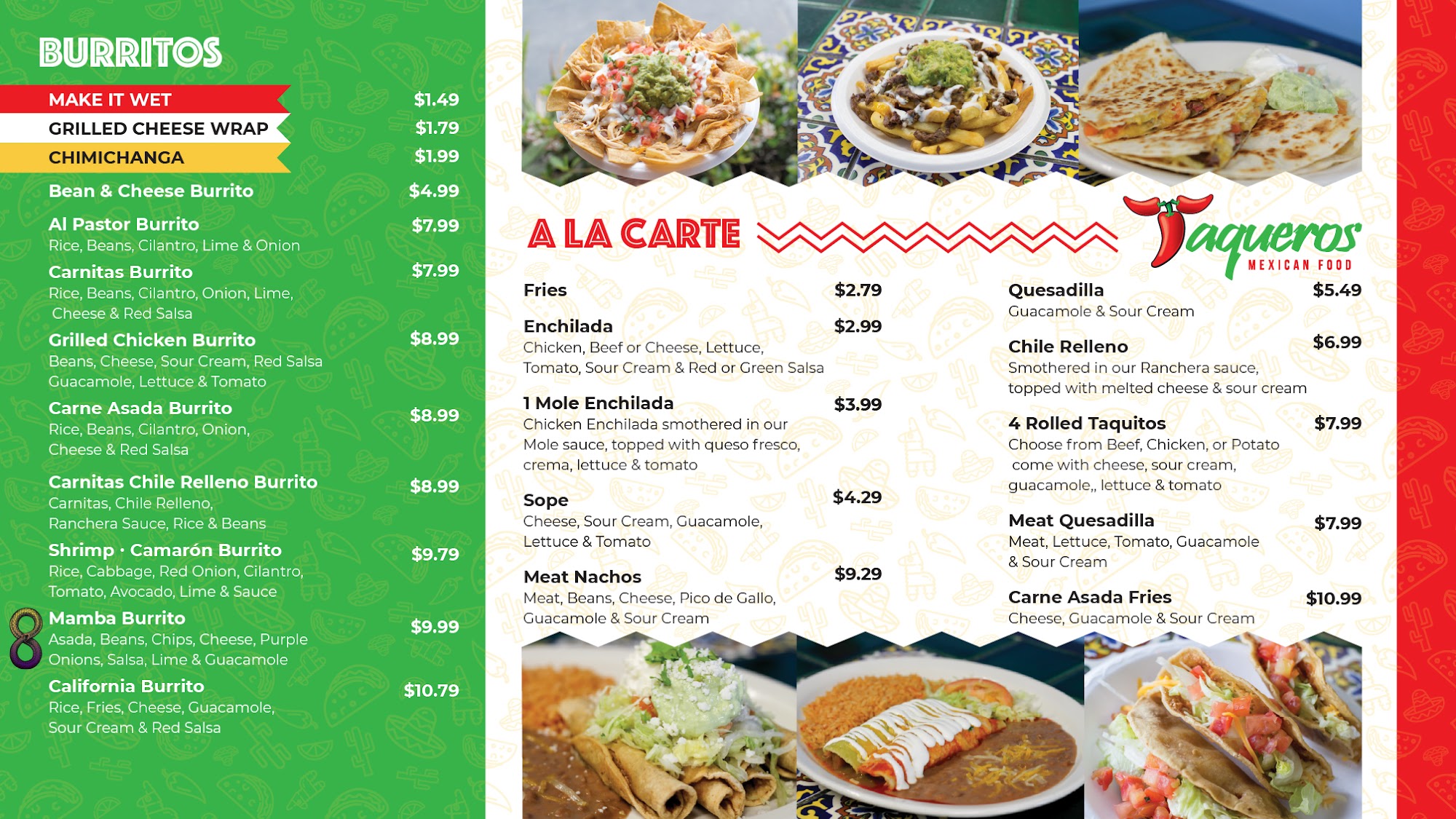 BURRITOS

MAKE IT WET $1.49
GRILLED CHEESE WRAP $1.79
CHIMICHANGA $1.99

Bean & Cheese Burrito $4.99

Al Pastor Burrito $7.99
Rice, Beans, Cilantro, Lime & Onion

Carnitas Burrito $7.99
Rice, Beans, Cilantro, Onion, Lime, Cheese & Red Salsa

Grilled Chicken Burrito $8.99
Beans, Cheese, Sour Cream, Red Salsa Guacamole, Lettuce & Tomato

Carne Asada Burrito $8.99
Rice, Beans, Cilantro, Onion, Cheese & Red Salsa

Carnitas Chile Relleno Burrito $8.99
Carnitas, Chile Relleno, Ranchera Sauce, Rice & Beans

Shrimp · Camarón Burrito $9.79
Rice, Cabbage, Red Onion, Cilantro, Tomato, Avocado, Lime & Sauce

Mamba Burrito $9.99
Asada, Beans, Chips, Cheese, Purple Onions, Salsa, Lime & Guacamole

California Burrito $10.79
Rice, Fries, Cheese, Guacamole, Sour Cream & Red Salsa

A LA CARTE

Taqueros
MEXICAN FOOD

Fries $2.79

Enchilada $2.99
Chicken, Beef or Cheese, Lettuce, Tomato, Sour Cream & Red or Green Salsa

1 Mole Enchilada $3.99
Chicken Enchilada smothered in our Mole sauce, topped with queso fresco, crema, lettuce & tomato

Sope $4.29
Cheese, Sour Cream, Guacamole, Lettuce & Tomato

Meat Nachos $9.29
Meat, Beans, Cheese, Pico de Gallo, Guacamole & Sour Cream

Quesadilla $5.49
Guacamole & Sour Cream

Chile Relleno $6.99
Smothered in our Ranchera sauce, topped with melted cheese & sour cream

4 Rolled Taquitos $7.99
Choose from Beef, Chicken, or Potato come with cheese, sour cream, guacamole,, lettuce & tomato

Meat Quesadilla $7.99
Meat, Lettuce, Tomato, Guacamole & Sour Cream

Carne Asada Fries $10.99
Cheese, Guacamole & Sour Cream